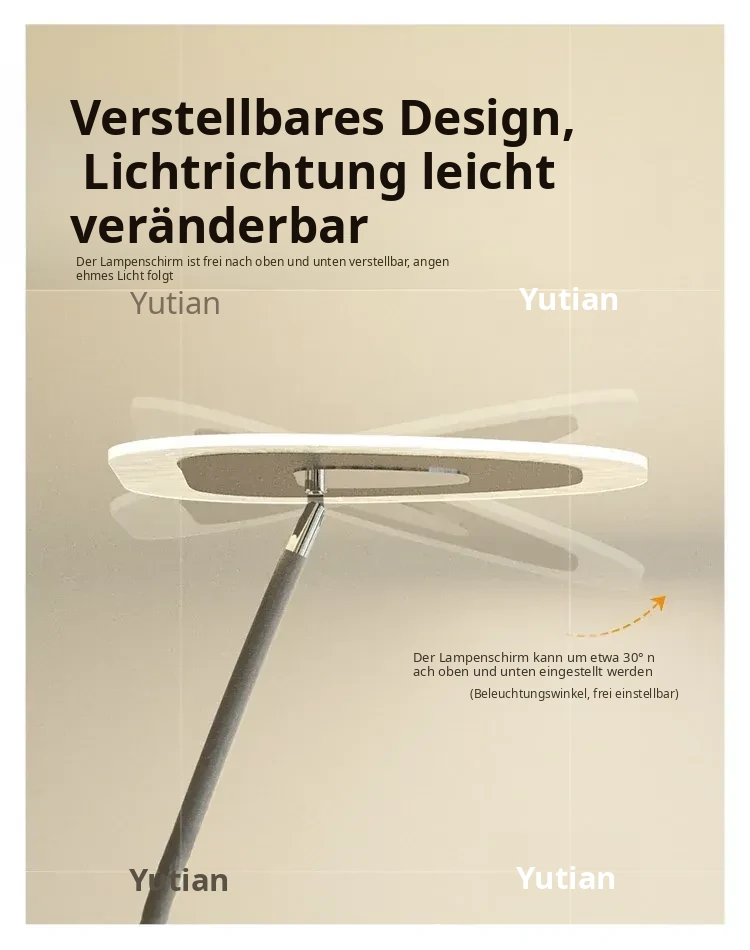 Verstellbares Design,
Lichtrichtung leicht veränderbar

Der Lampenschirm ist frei nach oben und unten verstellbar, angen ehmes Licht folgt

Der Lampenschirm kann um etwa 30° n ach oben und unten eingestellt werden

(Beleuchtungswinkel, frei einstellbar)

Yutian